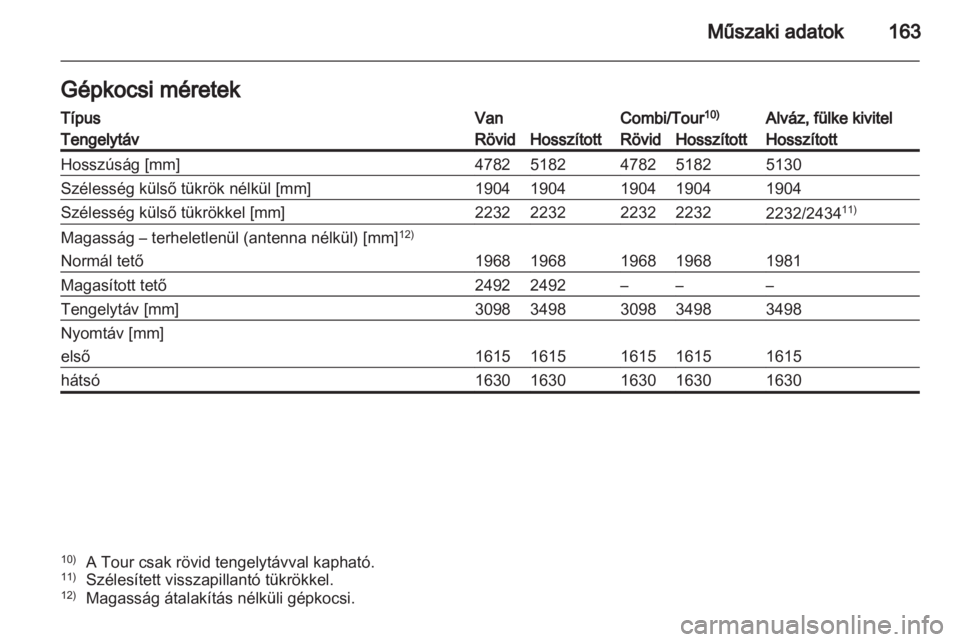 Műszaki adatok 163

Gépkocsi méretek

| Típus | Van | | Combi/Tour$^{10)}$ | | Alváz, fülke kivitel |
|---|---|---|---|---|---|
| Tengelytáv | Rövid | Hosszított | Rövid | Hosszított | Hosszított |
| Hosszúság [mm] | 4782 | 5182 | 4782 | 5182 | 5130 |
| Szélesség külső tükrök nélkül [mm] | 1904 | 1904 | 1904 | 1904 | 1904 |
| Szélesség külső tükrökkel [mm] | 2232 | 2232 | 2232 | 2232 | 2232/2434$^{11)}$ |
| Magasság – terheletlenül (antenna nélkül) [mm]$^{12)}$ | | | | | |
| Normál tető | 1968 | 1968 | 1968 | 1968 | 1981 |
| Magasított tető | 2492 | 2492 | – | – | – |
| Tengelytáv [mm] | 3098 | 3498 | 3098 | 3498 | 3498 |
| Nyomtáv [mm] | | | | | |
| első | 1615 | 1615 | 1615 | 1615 | 1615 |
| hátsó | 1630 | 1630 | 1630 | 1630 | 1630 |

$^{10)}$ A Tour csak rövid tengelytávval kapható.
$^{11)}$ Szélesített visszapillantó tükrökkel.
$^{12)}$ Magasság átalakítás nélküli gépkocsi.

carmanualsonline.info